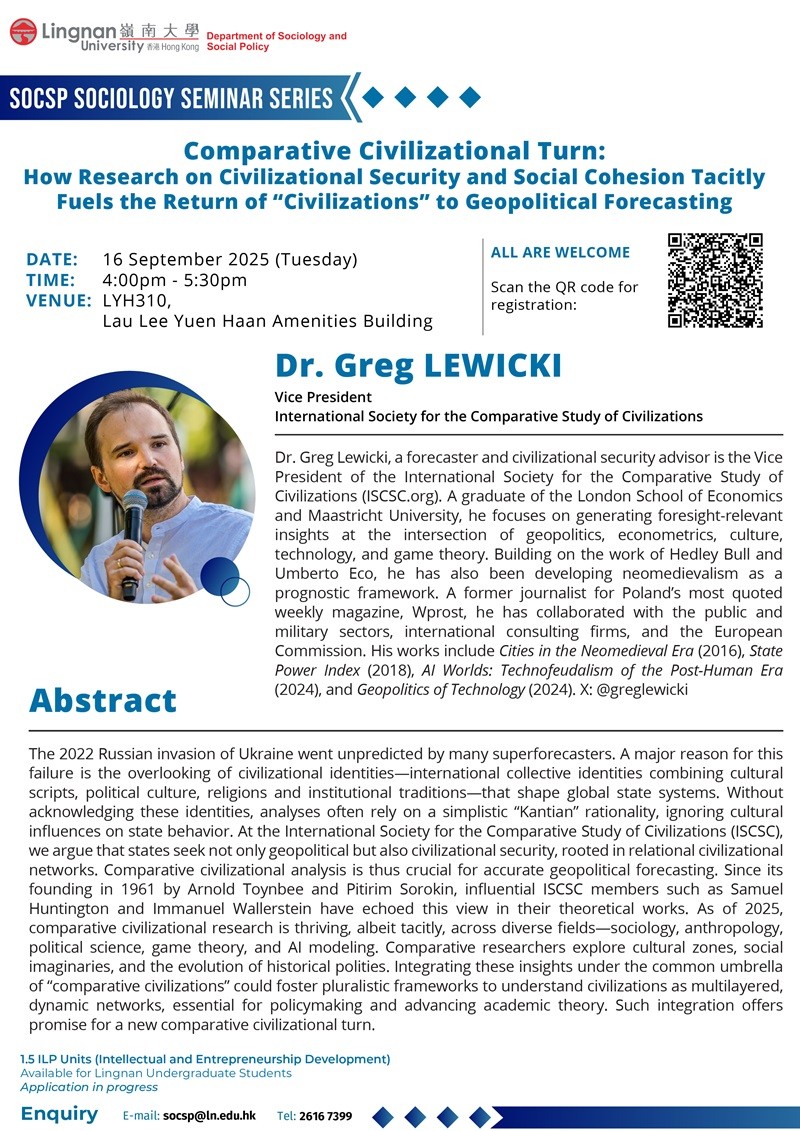 Lingnan University 嶺南大學 香港 Hong Kong
Department of Sociology and Social Policy

SOCSP SOCIOLOGY SEMINAR SERIES

Comparative Civilizational Turn:
How Research on Civilizational Security and Social Cohesion Tacitly Fuels the Return of "Civilizations" to Geopolitical Forecasting

DATE: 16 September 2025 (Tuesday)
TIME: 4:00pm - 5:30pm
VENUE: LYH310,
Lau Lee Yuen Haan Amenities Building

ALL ARE WELCOME

Scan the QR code for registration:

Dr. Greg LEWICKI
Vice President
International Society for the Comparative Study of Civilizations

Dr. Greg Lewicki, a forecaster and civilizational security advisor is the Vice President of the International Society for the Comparative Study of Civilizations (ISCSC.org). A graduate of the London School of Economics and Maastricht University, he focuses on generating foresight-relevant insights at the intersection of geopolitics, econometrics, culture, technology, and game theory. Building on the work of Hedley Bull and Umberto Eco, he has also been developing neomedievalism as a prognostic framework. A former journalist for Poland's most quoted weekly magazine, Wprost, he has collaborated with the public and military sectors, international consulting firms, and the European Commission. His works include Cities in the Neomedieval Era (2016), State Power Index (2018), AI Worlds: Technofeudalism of the Post-Human Era (2024), and Geopolitics of Technology (2024). X: @greglewicki

Abstract

The 2022 Russian invasion of Ukraine went unpredicted by many superforecasters. A major reason for this failure is the overlooking of civilizational identities—international collective identities combining cultural scripts, political culture, religions and institutional traditions—that shape global state systems. Without acknowledging these identities, analyses often rely on a simplistic "Kantian" rationality, ignoring cultural influences on state behavior. At the International Society for the Comparative Study of Civilizations (ISCSC), we argue that states seek not only geopolitical but also civilizational security, rooted in relational civilizational networks. Comparative civilizational analysis is thus crucial for accurate geopolitical forecasting. Since its founding in 1961 by Arnold Toynbee and Pitirim Sorokin, influential ISCSC members such as Samuel Huntington and Immanuel Wallerstein have echoed this view in their theoretical works. As of 2025, comparative civilizational research is thriving, albeit tacitly, across diverse fields—sociology, anthropology, political science, game theory, and AI modeling. Comparative researchers explore cultural zones, social imaginaries, and the evolution of historical polities. Integrating these insights under the common umbrella of "comparative civilizations" could foster pluralistic frameworks to understand civilizations as multilayered, dynamic networks, essential for policymaking and advancing academic theory. Such integration offers promise for a new comparative civilizational turn.

1.5 ILP Units (Intellectual and Entrepreneurship Development)
Available for Lingnan Undergraduate Students
Application in progress

Enquiry E-mail: socsp@ln.edu.hk Tel: 2616 7399